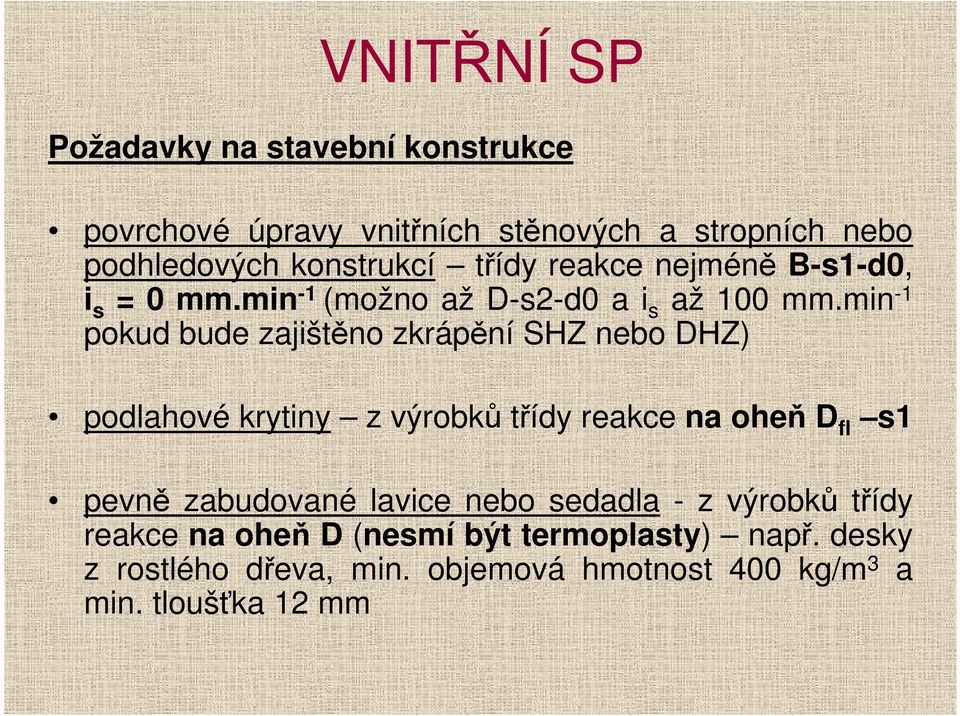 VNITŘNÍ SP

Požadavky na stavební konstrukce

• povrchové úpravy vnitřních stěnových a stropních nebo podhledových konstrukcí – třídy reakce nejméně B-s1-d0, $i_s$ = 0 mm.min$^{-1}$ (možno až D-s2-d0 a $i_s$ až 100 mm.min$^{-1}$ pokud bude zajištěno zkrápění SHZ nebo DHZ)

• podlahové krytiny – z výrobků třídy reakce na oheň $D_{fl}$ –s1

• pevně zabudované lavice nebo sedadla - z výrobků třídy reakce na oheň D (nesmí být termoplasty) – např. desky z rostlého dřeva, min. objemová hmotnost 400 kg/m$^3$ a min. tloušťka 12 mm